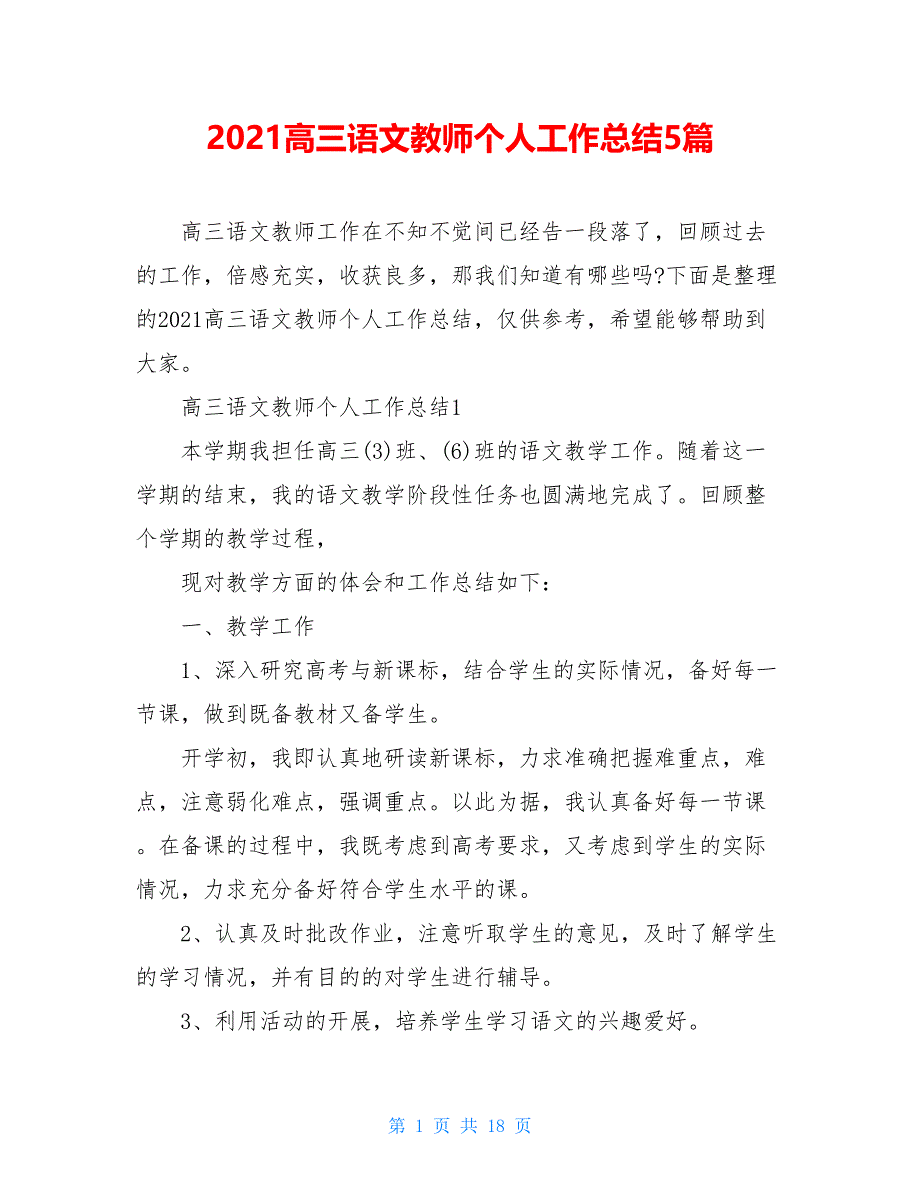 2021高三语文教师个人工作总结5篇

高三语文教师工作在不知不觉间已经告一段落了，回顾过去的工作，倍感充实，收获良多，那我们知道有哪些吗?下面是整理的2021高三语文教师个人工作总结，仅供参考，希望能够帮助到大家。

高三语文教师个人工作总结1

本学期我担任高三(3)班、(6)班的语文教学工作。随着这一学期的结束，我的语文教学阶段性任务也圆满地完成了。回顾整个学期的教学过程，

现对教学方面的体会和工作总结如下：

一、教学工作

1、深入研究高考与新课标，结合学生的实际情况，备好每一节课，做到既备教材又备学生。

开学初，我即认真地研读新课标，力求准确把握难重点，难点，注意弱化难点，强调重点。以此为据，我认真备好每一节课。在备课的过程中，我既考虑到高考要求，又考虑到学生的实际情况，力求充分备好符合学生水平的课。

2、认真及时批改作业，注意听取学生的意见，及时了解学生的学习情况，并有目的的对学生进行辅导。

3、利用活动的开展，培养学生学习语文的兴趣爱好。

第 1 页 共 18 页